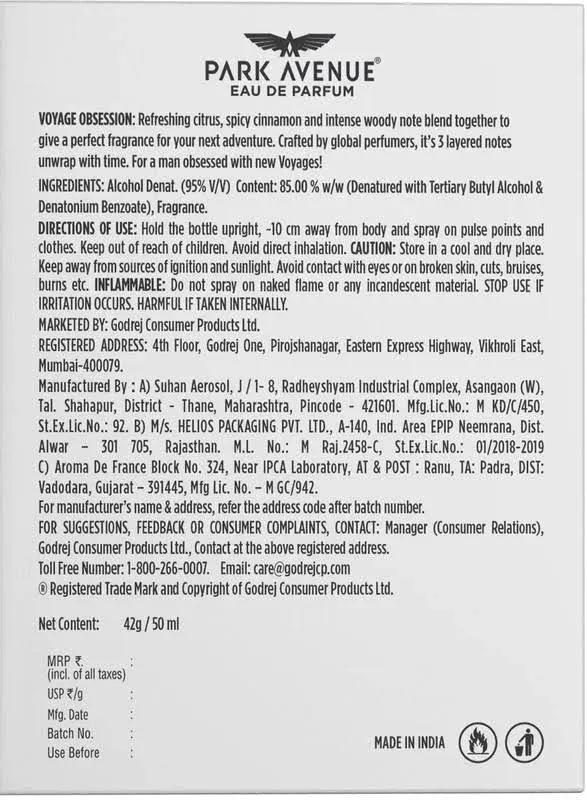 PARK AVENUE®
EAU DE PARFUM

VOYAGE OBSESSION: Refreshing citrus, spicy cinnamon and intense woody note blend together to give a perfect fragrance for your next adventure. Crafted by global perfumers, it's 3 layered notes unwrap with time. For a man obsessed with new Voyages!

INGREDIENTS: Alcohol Denat. (95% V/V) Content: 85.00 % w/w (Denatured with Tertiary Butyl Alcohol & Denatonium Benzoate), Fragrance.

DIRECTIONS OF USE: Hold the bottle upright, ~10 cm away from body and spray on pulse points and clothes. Keep out of reach of children. Avoid direct inhalation. CAUTION: Store in a cool and dry place. Keep away from sources of ignition and sunlight. Avoid contact with eyes or on broken skin, cuts, bruises, burns etc. INFLAMMABLE: Do not spray on naked flame or any incandescent material. STOP USE IF IRRITATION OCCURS. HARMFUL IF TAKEN INTERNALLY.

MARKETED BY: Godrej Consumer Products Ltd.

REGISTERED ADDRESS: 4th Floor, Godrej One, Pirojshanagar, Eastern Express Highway, Vikhroli East, Mumbai-400079.

Manufactured By : A) Suhan Aerosol, J / 1- 8, Radheyshyam Industrial Complex, Asangaon (W), Tal. Shahapur, District - Thane, Maharashtra, Pincode - 421601. Mfg.Lic.No.: M KD/C/450, St.Ex.Lic.No.: 92. B) M/s. HELIOS PACKAGING PVT. LTD., A-140, Ind. Area EPIP Neemrana, Dist. Alwar – 301 705, Rajasthan. M.L. No.: M Raj.2458-C, St.Ex.Lic.No.: 01/2018-2019 C) Aroma De France Block No. 324, Near IPCA Laboratory, AT & POST : Ranu, TA: Padra, DIST: Vadodara, Gujarat – 391445, Mfg Lic. No. – M GC/942.

For manufacturer's name & address, refer the address code after batch number.

FOR SUGGESTIONS, FEEDBACK OR CONSUMER COMPLAINTS, CONTACT: Manager (Consumer Relations), Godrej Consumer Products Ltd., Contact at the above registered address.

Toll Free Number: 1-800-266-0007. Email: care@godrejcp.com

® Registered Trade Mark and Copyright of Godrej Consumer Products Ltd.

Net Content: 42g / 50 ml

MRP ₹. :
(incl. of all taxes)
USP ₹/g :
Mfg. Date :
Batch No. :
Use Before :

MADE IN INDIA